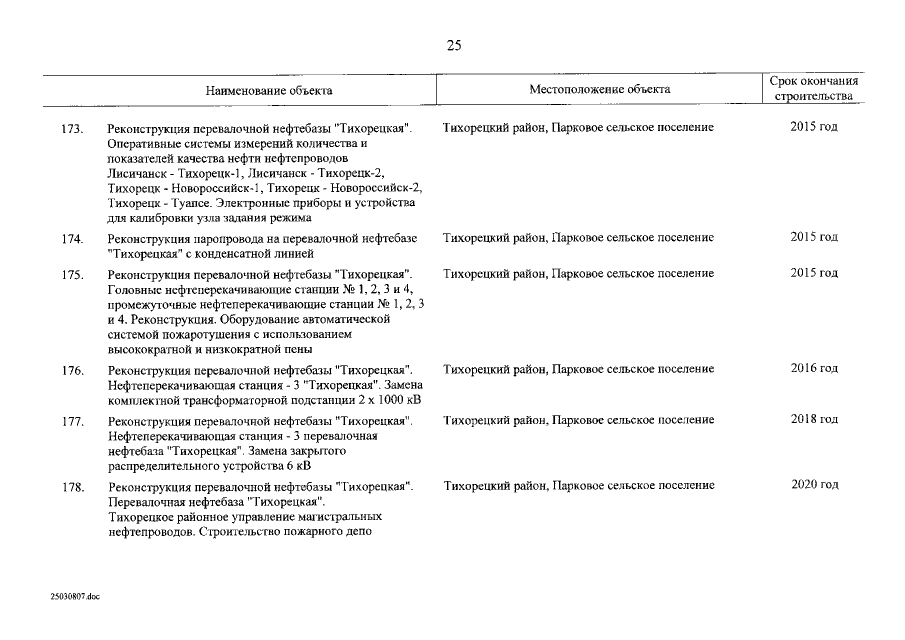 25

| | Наименование объекта | Местоположение объекта | Срок окончания строительства |
|---|---|---|---|
| 173. | Реконструкция перевалочной нефтебазы "Тихорецкая". Оперативные системы измерений количества и показателей качества нефти нефтепроводов Лисичанск - Тихорецк-1, Лисичанск - Тихорецк-2, Тихорецк - Новороссийск-1, Тихорецк - Новороссийск-2, Тихорецк - Туапсе. Электронные приборы и устройства для калибровки узла задания режима | Тихорецкий район, Парковое сельское поселение | 2015 год |
| 174. | Реконструкция паропровода на перевалочной нефтебазе "Тихорецкая" с конденсатной линией | Тихорецкий район, Парковое сельское поселение | 2015 год |
| 175. | Реконструкция перевалочной нефтебазы "Тихорецкая". Головные нефтеперекачивающие станции № 1, 2, 3 и 4, промежуточные нефтеперекачивающие станции № 1, 2, 3 и 4. Реконструкция. Оборудование автоматической системой пожаротушения с использованием высокократной и низкократной пены | Тихорецкий район, Парковое сельское поселение | 2015 год |
| 176. | Реконструкция перевалочной нефтебазы "Тихорецкая". Нефтеперекачивающая станция - 3 "Тихорецкая". Замена комплектной трансформаторной подстанции 2 х 1000 кВ | Тихорецкий район, Парковое сельское поселение | 2016 год |
| 177. | Реконструкция перевалочной нефтебазы "Тихорецкая". Нефтеперекачивающая станция - 3 перевалочная нефтебаза "Тихорецкая". Замена закрытого распределительного устройства 6 кВ | Тихорецкий район, Парковое сельское поселение | 2018 год |
| 178. | Реконструкция перевалочной нефтебазы "Тихорецкая". Перевалочная нефтебаза "Тихорецкая". Тихорецкое районное управление магистральных нефтепроводов. Строительство пожарного депо | Тихорецкий район, Парковое сельское поселение | 2020 год |

25030807.doc